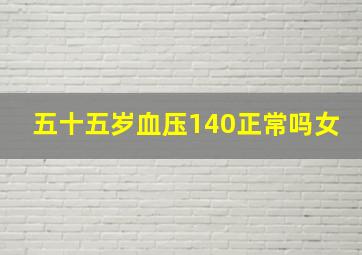 五十五岁血压140正常吗女